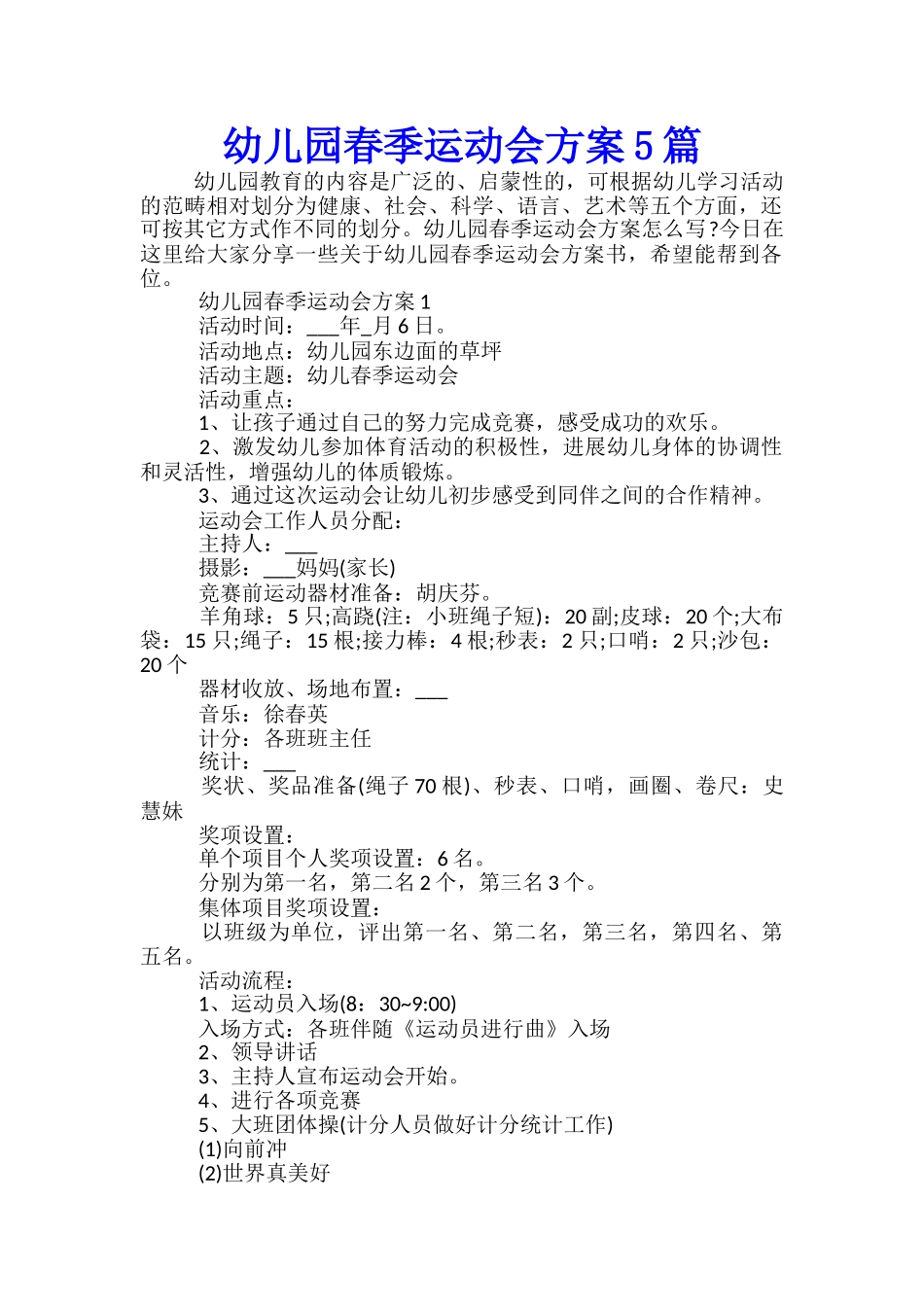 幼儿园春季运动会方案5篇

幼儿园教育的内容是广泛的、启蒙性的，可根据幼儿学习活动的范畴相对划分为健康、社会、科学、语言、艺术等五个方面，还可按其它方式作不同的划分。幼儿园春季运动会方案怎么写?今日在这里给大家分享一些关于幼儿园春季运动会方案书，希望能帮到各位。

幼儿园春季运动会方案1

活动时间：___年_月6日。

活动地点：幼儿园东边面的草坪

活动主题：幼儿春季运动会

活动重点：

1、让孩子通过自己的努力完成竞赛，感受成功的欢乐。

2、激发幼儿参加体育活动的积极性，进展幼儿身体的协调性和灵活性，增强幼儿的体质锻炼。

3、通过这次运动会让幼儿初步感受到同伴之间的合作精神。

运动会工作人员分配：

主持人：___

摄影：___妈妈(家长)

竞赛前运动器材准备：胡庆芬。

羊角球：5只;高跷(注：小班绳子短)：20副;皮球：20个;大布袋：15只;绳子：15根;接力棒：4根;秒表：2只;口哨：2只;沙包：20个

器材收放、场地布置：___

音乐：徐春英

计分：各班班主任

统计：___

奖状、奖品准备(绳子70根)、秒表、口哨，画圈、卷尺：史慧妹

奖项设置：

单个项目个人奖项设置：6名。

分别为第一名，第二名2个，第三名3个。

集体项目奖项设置：

以班级为单位，评出第一名、第二名，第三名，第四名、第五名。

活动流程：

1、运动员入场(8：30~9:00)

入场方式：各班伴随《运动员进行曲》入场

2、领导讲话

3、主持人宣布运动会开始。

4、进行各项竞赛

5、大班团体操(计分人员做好计分统计工作)

(1)向前冲

(2)世界真美好